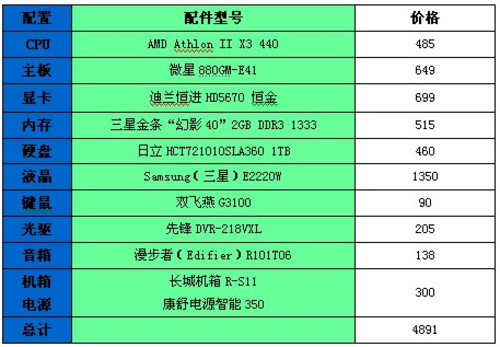 | 配置 | 配件型号 | 价格 |
|---|---|---|
| CPU | AMD Athlon II X3 440 | 485 |
| 主板 | 微星 880GM-E41 | 649 |
| 显卡 | 迪兰恒进 HD5670 恒金 | 699 |
| 内存 | 三星金条“幻影 40”2GB DDR3 1333 | 515 |
| 硬盘 | 日立 HCT721010SLA360 1TB | 460 |
| 液晶 | Samsung（三星）E2220W | 1350 |
| 键鼠 | 双飞燕 G3100 | 90 |
| 光驱 | 先锋 DVR-218VXL | 205 |
| 音箱 | 漫步者（Edifier）R101T06 | 138 |
| 机箱 电源 | 长城机箱 R-S11 康舒电源智能 350 | 300 |
| 总计 | | 4891 |